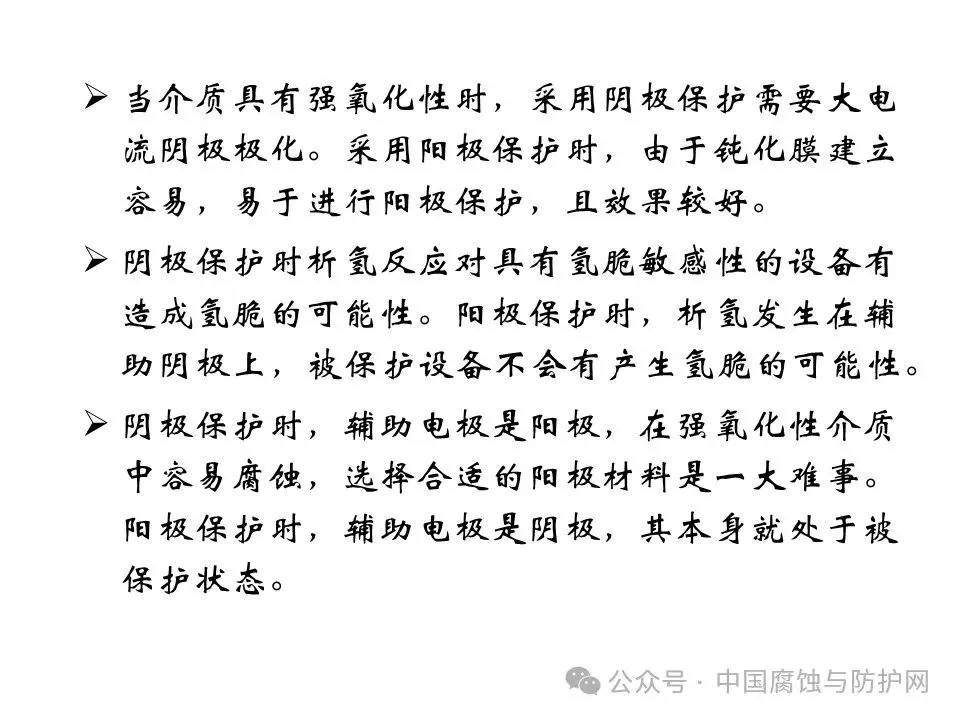 ➢ 当介质具有强氧化性时，采用阴极保护需要大电流阴极极化。采用阳极保护时，由于钝化膜建立容易，易于进行阳极保护，且效果较好。

➢ 阴极保护时析氢反应对具有氢脆敏感性的设备有造成氢脆的可能性。阳极保护时，析氢发生在辅助阴极上，被保护设备不会有产生氢脆的可能性。

➢ 阴极保护时，辅助电极是阳极，在强氧化性介质中容易腐蚀，选择合适的阳极材料是一大难事。阳极保护时，辅助电极是阴极，其本身就处于被保护状态。

公众号 · 中国腐蚀与防护网